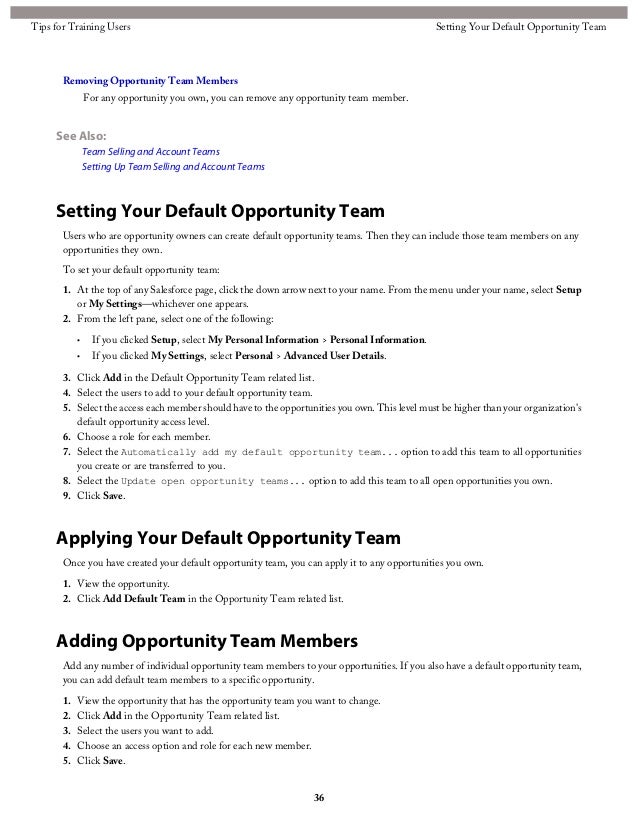 Tips for Training Users

Setting Your Default Opportunity Team

Removing Opportunity Team Members

For any opportunity you own, you can remove any opportunity team member.

See Also:

Team Selling and Account Teams

Setting Up Team Selling and Account Teams

Setting Your Default Opportunity Team

Users who are opportunity owners can create default opportunity teams. Then they can include those team members on any opportunities they own.

To set your default opportunity team:

1. At the top of any Salesforce page, click the down arrow next to your name. From the menu under your name, select Setup or My Settings—whichever one appears.
2. From the left pane, select one of the following:
• If you clicked Setup, select My Personal Information > Personal Information.
• If you clicked My Settings, select Personal > Advanced User Details.
3. Click Add in the Default Opportunity Team related list.
4. Select the users to add to your default opportunity team.
5. Select the access each member should have to the opportunities you own. This level must be higher than your organization's default opportunity access level.
6. Choose a role for each member.
7. Select the Automatically add my default opportunity team... option to add this team to all opportunities you create or are transferred to you.
8. Select the Update open opportunity teams... option to add this team to all open opportunities you own.
9. Click Save.

Applying Your Default Opportunity Team

Once you have created your default opportunity team, you can apply it to any opportunities you own.

1. View the opportunity.
2. Click Add Default Team in the Opportunity Team related list.

Adding Opportunity Team Members

Add any number of individual opportunity team members to your opportunities. If you also have a default opportunity team, you can add default team members to a specific opportunity.

1. View the opportunity that has the opportunity team you want to change.
2. Click Add in the Opportunity Team related list.
3. Select the users you want to add.
4. Choose an access option and role for each new member.
5. Click Save.

36